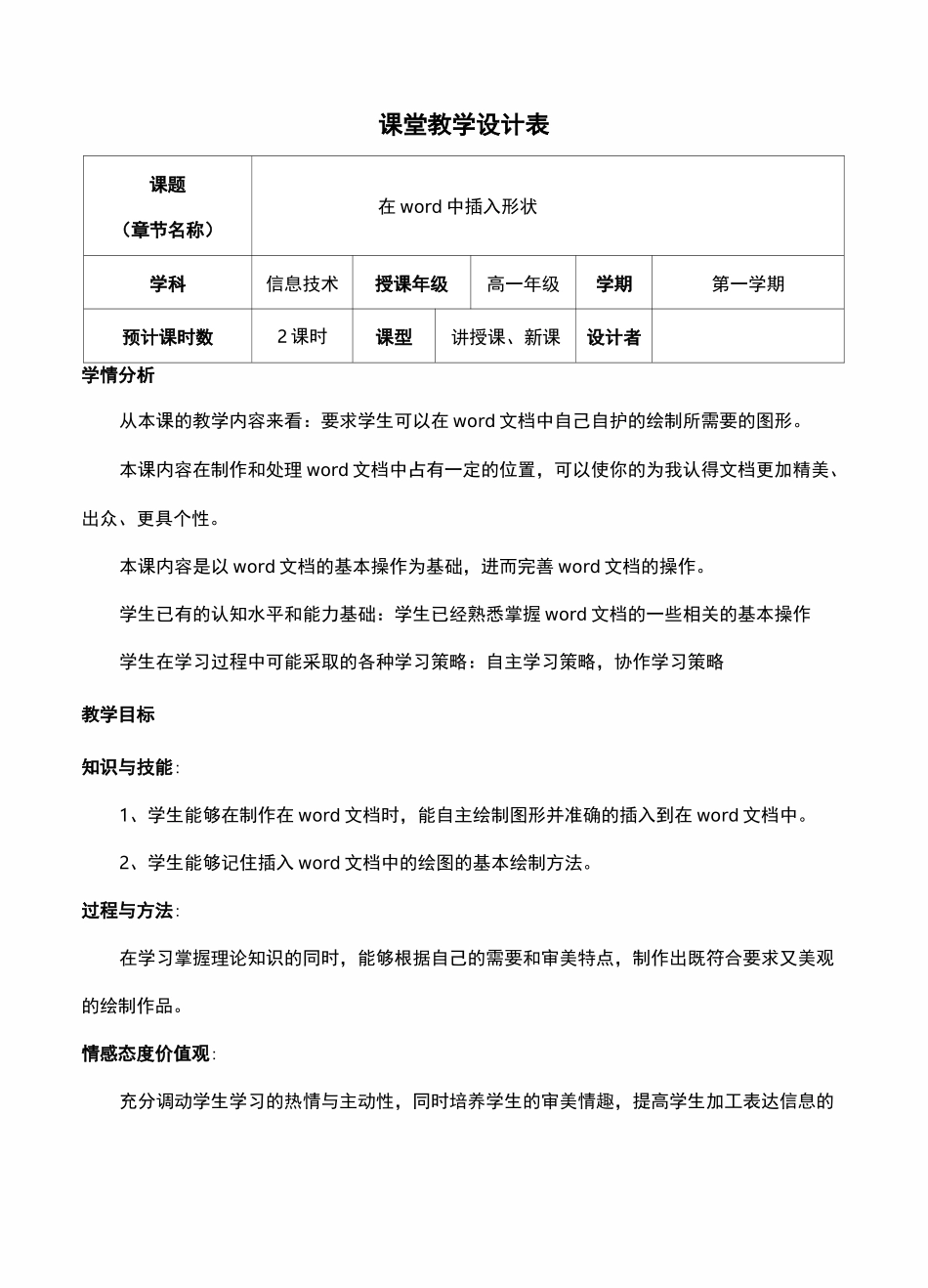 课堂教学设计表

| 课题（章节名称） | 在 word 中插入形状 | | | | |
|---|---|---|---|---|---|
| 学科 | 信息技术 | 授课年级 | 高一年级 | 学期 | 第一学期 |
| 预计课时数 | 2 课时 | 课型 | 讲授课、新课 | 设计者 | |

学情分析

从本课的教学内容来看：要求学生可以在 word 文档中自己自护的绘制所需要的图形。

本课内容在制作和处理 word 文档中占有一定的位置，可以使你的为我认得文档更加精美、出众、更具个性。

本课内容是以 word 文档的基本操作为基础，进而完善 word 文档的操作。

学生已有的认知水平和能力基础：学生已经熟悉掌握 word 文档的一些相关的基本操作

学生在学习过程中可能采取的各种学习策略：自主学习策略，协作学习策略

教学目标

知识与技能:

1、学生能够在制作在 word 文档时，能自主绘制图形并准确的插入到在 word 文档中。

2、学生能够记住插入 word 文档中的绘图的基本绘制方法。

过程与方法:

在学习掌握理论知识的同时，能够根据自己的需要和审美特点，制作出既符合要求又美观的绘制作品。

情感态度价值观:

充分调动学生学习的热情与主动性，同时培养学生的审美情趣，提高学生加工表达信息的